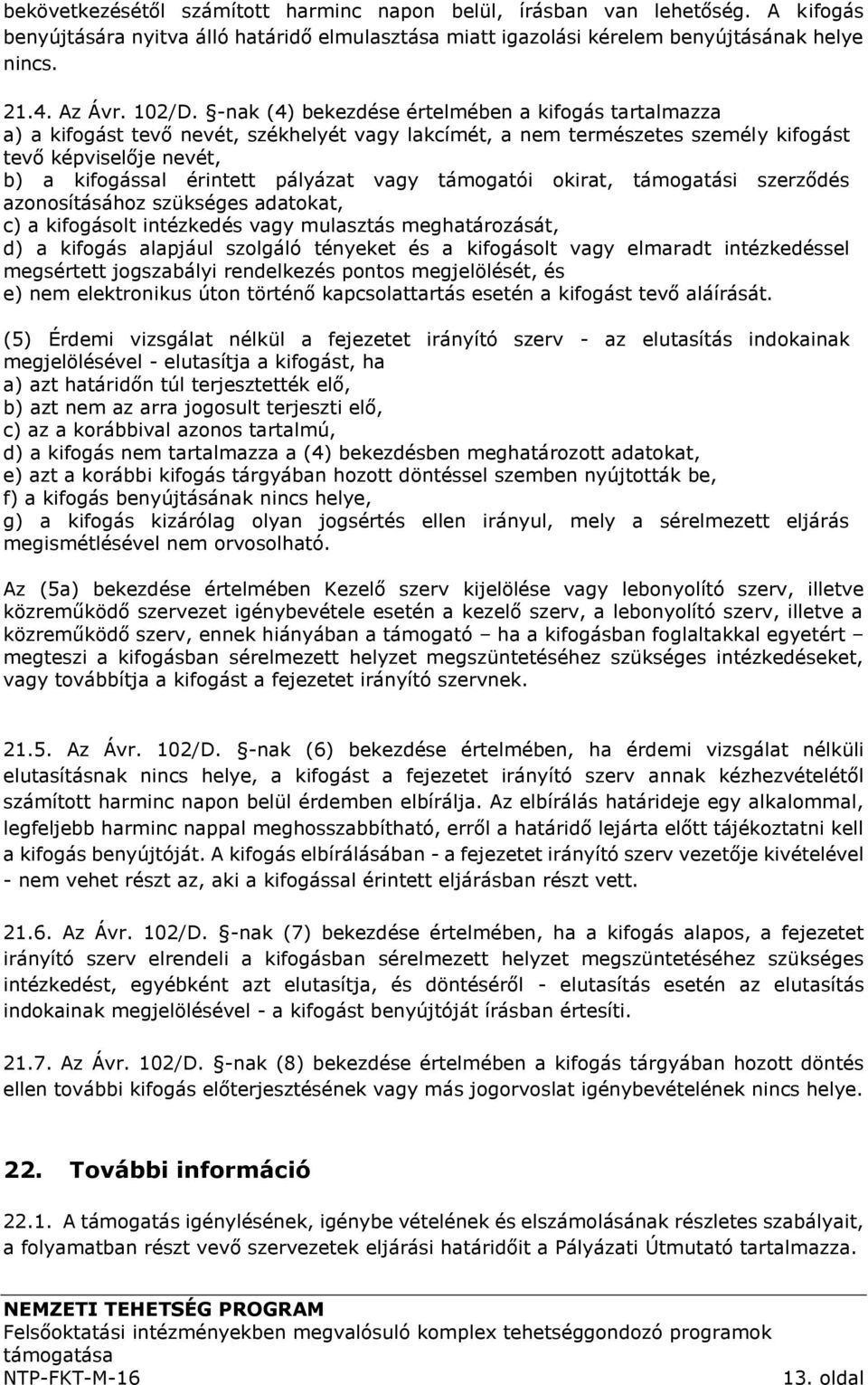 bekövetkezésétől számított harminc napon belül, írásban van lehetőség. A kifogás benyújtására nyitva álló határidő elmulasztása miatt igazolási kérelem benyújtásának helye nincs.

21.4. Az Ávr. 102/D. §-nak (4) bekezdése értelmében a kifogás tartalmazza
a) a kifogást tevő nevét, székhelyét vagy lakcímét, a nem természetes személy kifogást tevő képviselője nevét,
b) a kifogással érintett pályázat vagy támogatói okirat, támogatási szerződés azonosításához szükséges adatokat,
c) a kifogásolt intézkedés vagy mulasztás meghatározását,
d) a kifogás alapjául szolgáló tényeket és a kifogásolt vagy elmaradt intézkedéssel megsértett jogszabályi rendelkezés pontos megjelölését, és
e) nem elektronikus úton történő kapcsolattartás esetén a kifogást tevő aláírását.

(5) Érdemi vizsgálat nélkül a fejezetet irányító szerv - az elutasítás indokainak megjelölésével - elutasítja a kifogást, ha
a) azt határidőn túl terjesztették elő,
b) azt nem az arra jogosult terjeszti elő,
c) az a korábbival azonos tartalmú,
d) a kifogás nem tartalmazza a (4) bekezdésben meghatározott adatokat,
e) azt a korábbi kifogás tárgyában hozott döntéssel szemben nyújtották be,
f) a kifogás benyújtásának nincs helye,
g) a kifogás kizárólag olyan jogsértés ellen irányul, mely a sérelmezett eljárás megismétlésével nem orvosolható.

Az (5a) bekezdése értelmében Kezelő szerv kijelölése vagy lebonyolító szerv, illetve közreműködő szervezet igénybevétele esetén a kezelő szerv, a lebonyolító szerv, illetve a közreműködő szerv, ennek hiányában a támogató – ha a kifogásban foglaltakkal egyetért – megteszi a kifogásban sérelmezett helyzet megszüntetéséhez szükséges intézkedéseket, vagy továbbítja a kifogást a fejezetet irányító szervnek.

21.5. Az Ávr. 102/D. §-nak (6) bekezdése értelmében, ha érdemi vizsgálat nélküli elutasításnak nincs helye, a kifogást a fejezetet irányító szerv annak kézhezvételétől számított harminc napon belül érdemben elbírálja. Az elbírálás határideje egy alkalommal, legfeljebb harminc nappal meghosszabbítható, erről a határidő lejárta előtt tájékoztatni kell a kifogás benyújtóját. A kifogás elbírálásában - a fejezetet irányító szerv vezetője kivételével - nem vehet részt az, aki a kifogással érintett eljárásban részt vett.

21.6. Az Ávr. 102/D. §-nak (7) bekezdése értelmében, ha a kifogás alapos, a fejezetet irányító szerv elrendeli a kifogásban sérelmezett helyzet megszüntetéséhez szükséges intézkedést, egyébként azt elutasítja, és döntéséről - elutasítás esetén az elutasítás indokainak megjelölésével - a kifogást benyújtóját írásban értesíti.

21.7. Az Ávr. 102/D. §-nak (8) bekezdése értelmében a kifogás tárgyában hozott döntés ellen további kifogás előterjesztésének vagy más jogorvoslat igénybevételének nincs helye.

22. További információ

22.1. A támogatás igénylésének, igénybe vételének és elszámolásának részletes szabályait, a folyamatban részt vevő szervezetek eljárási határidőit a Pályázati Útmutató tartalmazza.

NEMZETI TEHETSÉG PROGRAM
Felsőoktatási intézményekben megvalósuló komplex tehetséggondozó programok támogatása
NTP-FKT-M-16 13. oldal